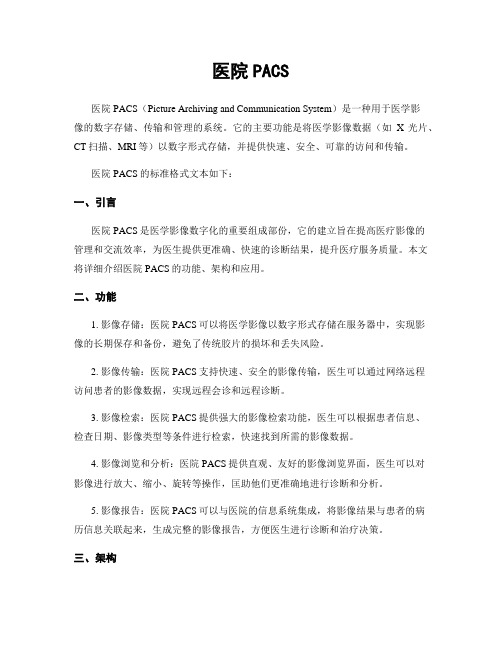 医院 PACS

医院 PACS（Picture Archiving and Communication System）是一种用于医学影像的数字存储、传输和管理的系统。它的主要功能是将医学影像数据（如 X 光片、CT 扫描、MRI 等）以数字形式存储，并提供快速、安全、可靠的访问和传输。

医院 PACS 的标准格式文本如下：

一、引言

医院 PACS 是医学影像数字化的重要组成部份，它的建立旨在提高医疗影像的管理和交流效率，为医生提供更准确、快速的诊断结果，提升医疗服务质量。本文将详细介绍医院 PACS 的功能、架构和应用。

二、功能

1. 影像存储：医院 PACS 可以将医学影像以数字形式存储在服务器中，实现影像的长期保存和备份，避免了传统胶片的损坏和丢失风险。

2. 影像传输：医院 PACS 支持快速、安全的影像传输，医生可以通过网络远程访问患者的影像数据，实现远程会诊和远程诊断。

3. 影像检索：医院 PACS 提供强大的影像检索功能，医生可以根据患者信息、检查日期、影像类型等条件进行检索，快速找到所需的影像数据。

4. 影像浏览和分析：医院 PACS 提供直观、友好的影像浏览界面，医生可以对影像进行放大、缩小、旋转等操作，匡助他们更准确地进行诊断和分析。

5. 影像报告：医院 PACS 可以与医院的信息系统集成，将影像结果与患者的病历信息关联起来，生成完整的影像报告，方便医生进行诊断和治疗决策。

三、架构